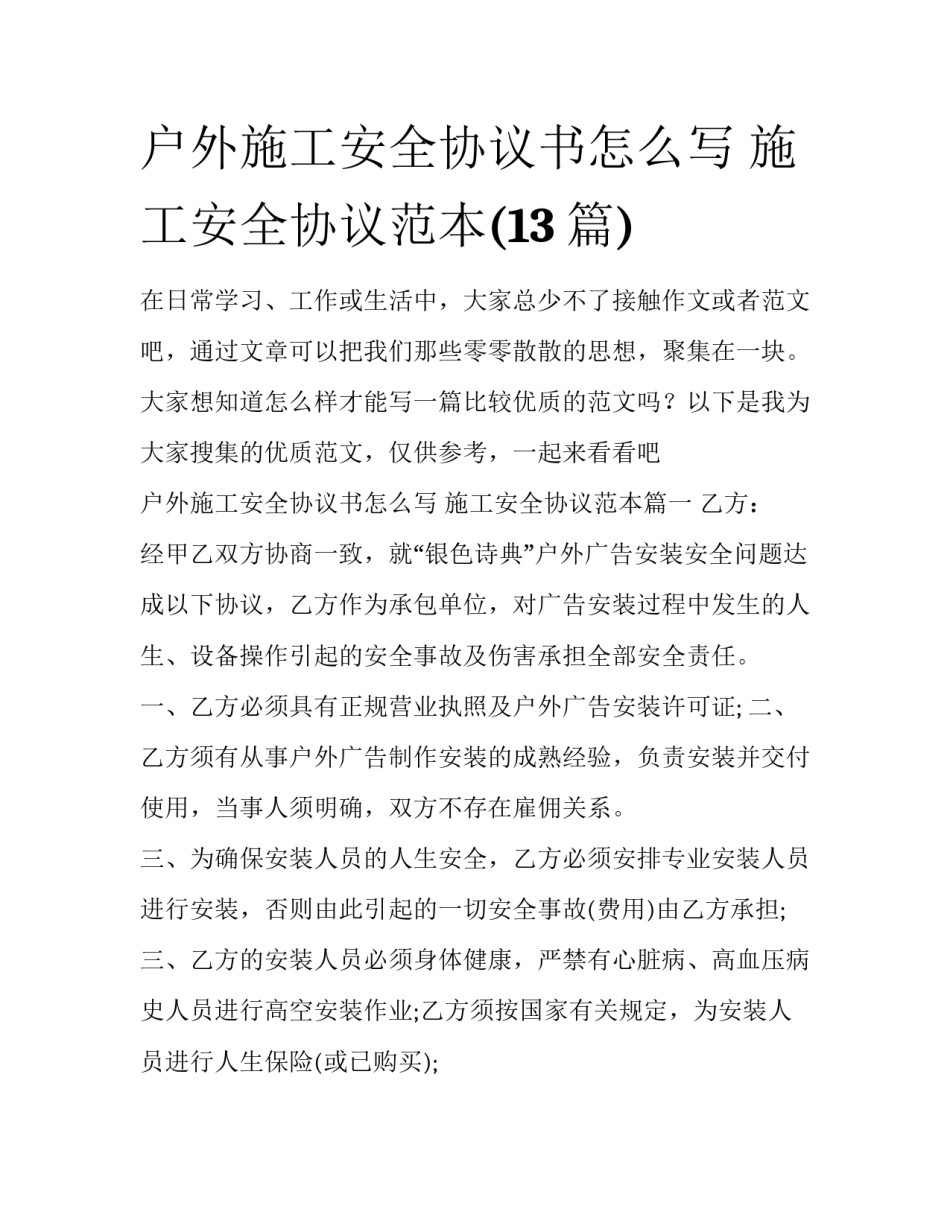 户外施工安全协议书怎么写 施工安全协议范本(13 篇)

在日常学习、工作或生活中，大家总少不了接触作文或者范文吧，通过文章可以把我们那些零零散散的思想，聚集在一块。大家想知道怎么样才能写一篇比较优质的范文吗？以下是我为大家搜集的优质范文，仅供参考，一起来看看吧

户外施工安全协议书怎么写 施工安全协议范本篇一 乙方：

经甲乙双方协商一致，就“银色诗典”户外广告安装安全问题达成以下协议，乙方作为承包单位，对广告安装过程中发生的人生、设备操作引起的安全事故及伤害承担全部安全责任。

一、乙方必须具有正规营业执照及户外广告安装许可证; 二、乙方须有从事户外广告制作安装的成熟经验，负责安装并交付使用，当事人须明确，双方不存在雇佣关系。

三、为确保安装人员的人生安全，乙方必须安排专业安装人员进行安装，否则由此引起的一切安全事故(费用)由乙方承担;

三、乙方的安装人员必须身体健康，严禁有心脏病、高血压病史人员进行高空安装作业;乙方须按国家有关规定，为安装人员进行人生保险(或已购买);